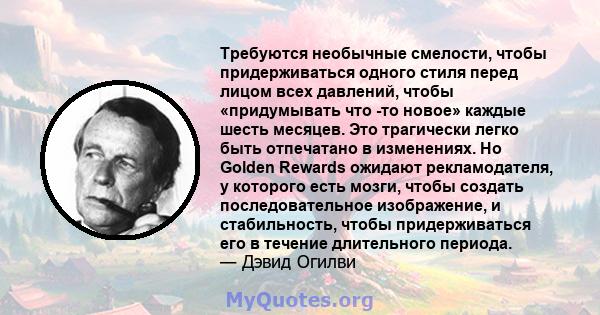 Требуются необычные смелости, чтобы придерживаться одного стиля перед лицом всех давлений, чтобы «придумывать что -то новое» каждые шесть месяцев. Это трагически легко быть отпечатано в изменениях. Но Golden Rewards ожидают рекламодателя, у которого есть мозги, чтобы создать последовательное изображение, и стабильность, чтобы придерживаться его в течение длительного периода.
— Дэвид Огилви

MyQuotes.org